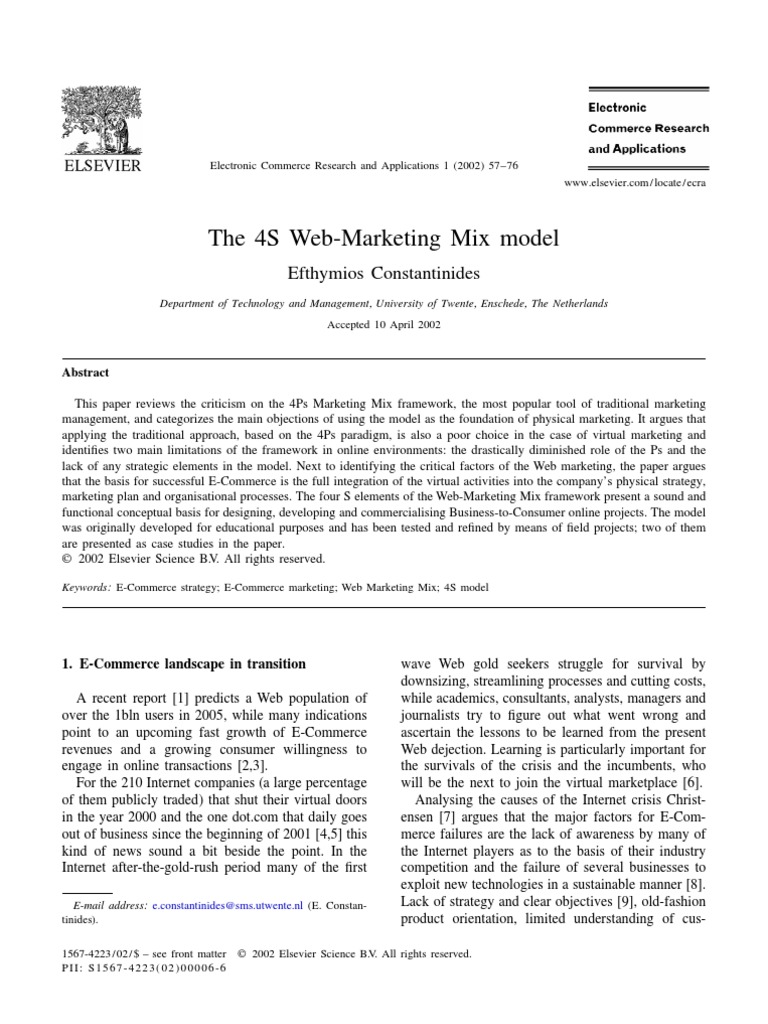 ELSEVIER

Electronic Commerce Research and Applications 1 (2002) 57–76

Electronic Commerce Research and Applications

www.elsevier.com/locate/ecra

The 4S Web-Marketing Mix model

Efthymios Constantinides

Department of Technology and Management, University of Twente, Enschede, The Netherlands

Accepted 10 April 2002

Abstract

This paper reviews the criticism on the 4Ps Marketing Mix framework, the most popular tool of traditional marketing management, and categorizes the main objections of using the model as the foundation of physical marketing. It argues that applying the traditional approach, based on the 4Ps paradigm, is also a poor choice in the case of virtual marketing and identifies two main limitations of the framework in online environments: the drastically diminished role of the Ps and the lack of any strategic elements in the model. Next to identifying the critical factors of the Web marketing, the paper argues that the basis for successful E-Commerce is the full integration of the virtual activities into the company's physical strategy, marketing plan and organisational processes. The four S elements of the Web-Marketing Mix framework present a sound and functional conceptual basis for designing, developing and commercialising Business-to-Consumer online projects. The model was originally developed for educational purposes and has been tested and refined by means of field projects; two of them are presented as case studies in the paper.
© 2002 Elsevier Science B.V. All rights reserved.

Keywords: E-Commerce strategy; E-Commerce marketing; Web Marketing Mix; 4S model

1. E-Commerce landscape in transition

A recent report [1] predicts a Web population of over the 1bln users in 2005, while many indications point to an upcoming fast growth of E-Commerce revenues and a growing consumer willingness to engage in online transactions [2,3].

For the 210 Internet companies (a large percentage of them publicly traded) that shut their virtual doors in the year 2000 and the one dot.com that daily goes out of business since the beginning of 2001 [4,5] this kind of news sound a bit beside the point. In the Internet after-the-gold-rush period many of the first

E-mail address: e.constantinides@sms.utwente.nl (E. Constantinides).

wave Web gold seekers struggle for survival by downsizing, streamlining processes and cutting costs, while academics, consultants, analysts, managers and journalists try to figure out what went wrong and ascertain the lessons to be learned from the present Web dejection. Learning is particularly important for the survivals of the crisis and the incumbents, who will be the next to join the virtual marketplace [6].

Analysing the causes of the Internet crisis Christensen [7] argues that the major factors for E-Commerce failures are the lack of awareness by many of the Internet players as to the basis of their industry competition and the failure of several businesses to exploit new technologies in a sustainable manner [8]. Lack of strategy and clear objectives [9], old-fashion product orientation, limited understanding of cus-

1567-4223/02/$ – see front matter © 2002 Elsevier Science B.V. All rights reserved.
PII: S1567-4223(02)00006-6